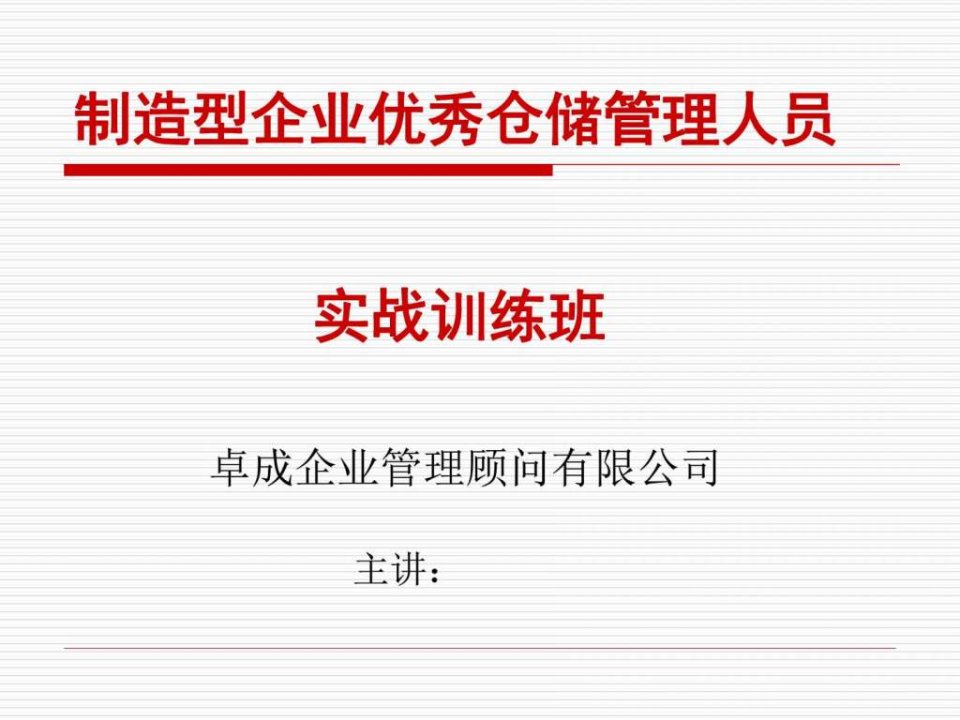 制造型企业优秀仓储管理人员

实战训练班

卓成企业管理顾问有限公司

主讲：